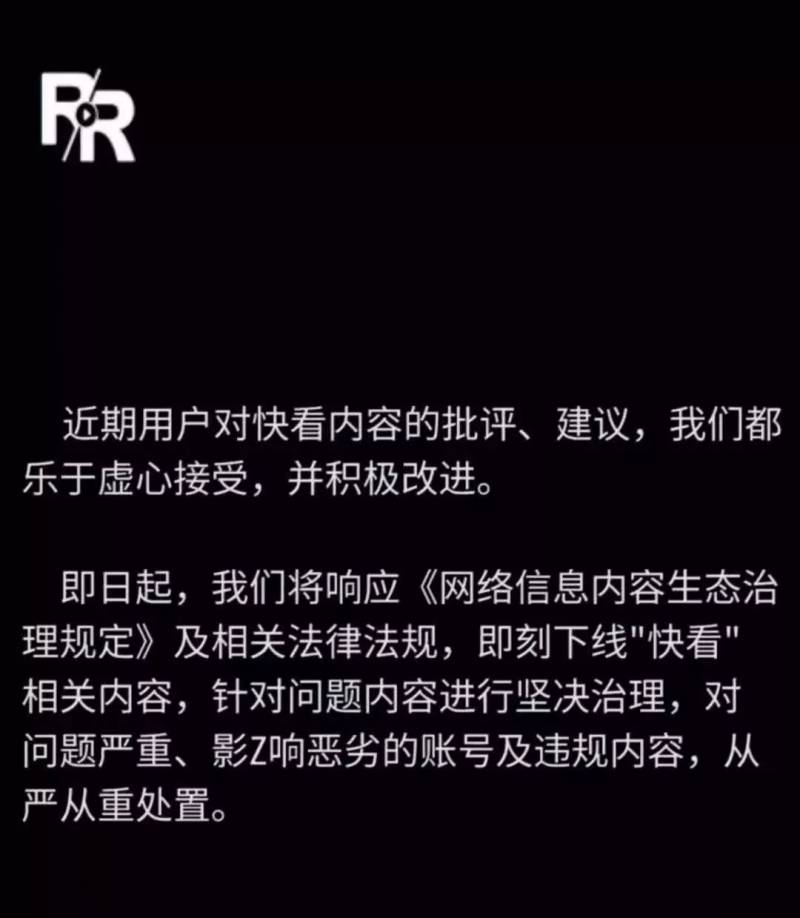 RR

近期用户对快看内容的批评、建议，我们都乐于虚心接受，并积极改进。

即日起，我们将响应《网络信息内容生态治理规定》及相关法律法规，即刻下线"快看"相关内容，针对问题内容进行坚决治理，对问题严重、影Z响恶劣的账号及违规内容，从严从重处置。